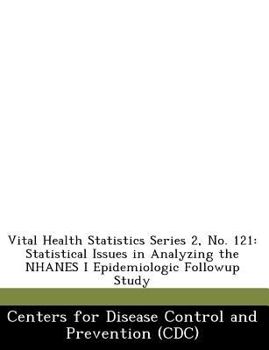 Vital Health Statistics Series 2, No. 121: Statistical Issues in Analyzing the NHANES I Epidemiologic Followup Study

Centers for Disease Control and Prevention (CDC)